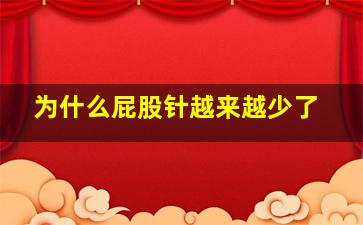 为什么屁股针越来越少了